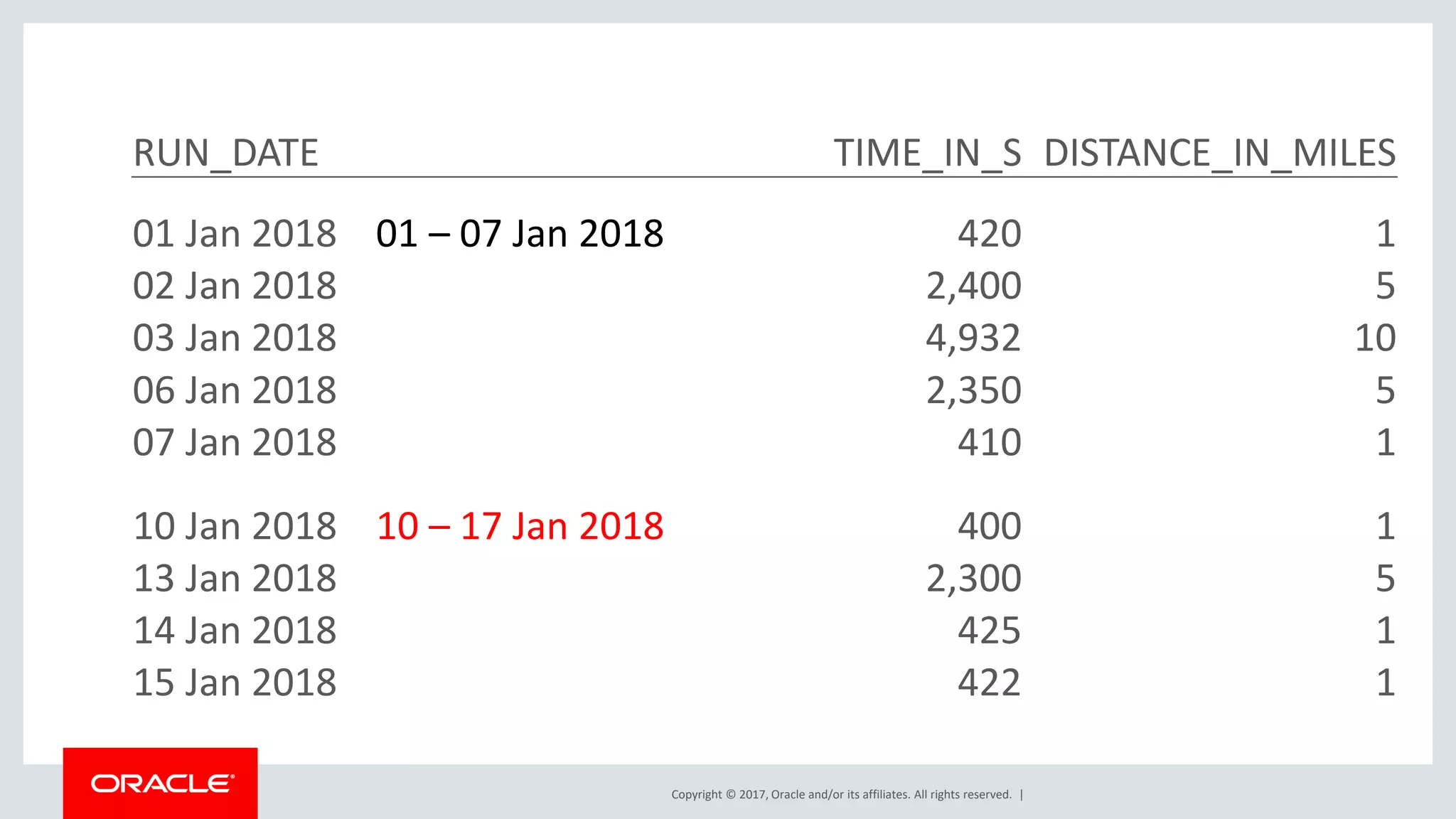 | RUN_DATE | | TIME_IN_S | DISTANCE_IN_MILES |
|---|---|---|---|
| 01 Jan 2018 | 01 – 07 Jan 2018 | 420 | 1 |
| 02 Jan 2018 | | 2,400 | 5 |
| 03 Jan 2018 | | 4,932 | 10 |
| 06 Jan 2018 | | 2,350 | 5 |
| 07 Jan 2018 | | 410 | 1 |
| 10 Jan 2018 | 10 – 17 Jan 2018 | 400 | 1 |
| 13 Jan 2018 | | 2,300 | 5 |
| 14 Jan 2018 | | 425 | 1 |
| 15 Jan 2018 | | 422 | 1 |

ORACLE

Copyright © 2017, Oracle and/or its affiliates. All rights reserved. |